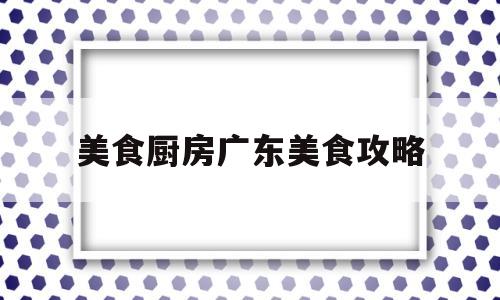 美食厨房广东美食攻略